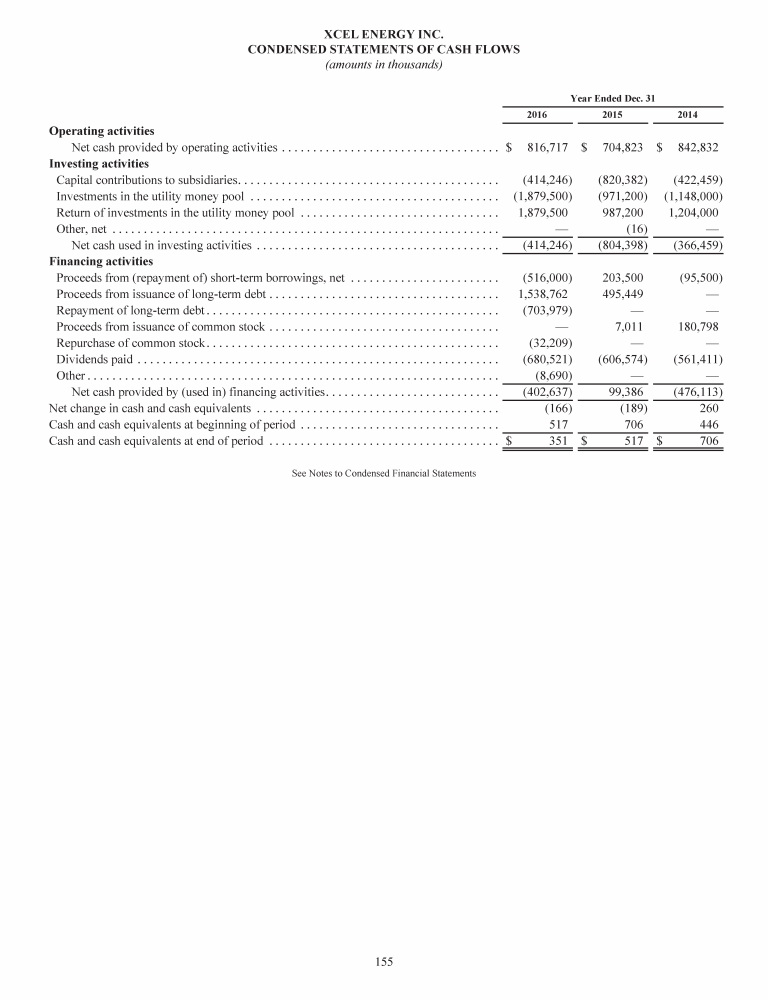 XCEL ENERGY INC.
CONDENSED STATEMENTS OF CASH FLOWS
(amounts in thousands)

| | Year Ended Dec. 31 | | |
|---|---|---|---|
| | 2016 | 2015 | 2014 |
| **Operating activities** | | | |
| Net cash provided by operating activities | $ 816,717 | $ 704,823 | $ 842,832 |
| **Investing activities** | | | |
| Capital contributions to subsidiaries | (414,246) | (820,382) | (422,459) |
| Investments in the utility money pool | (1,879,500) | (971,200) | (1,148,000) |
| Return of investments in the utility money pool | 1,879,500 | 987,200 | 1,204,000 |
| Other, net | — | (16) | — |
| Net cash used in investing activities | (414,246) | (804,398) | (366,459) |
| **Financing activities** | | | |
| Proceeds from (repayment of) short-term borrowings, net | (516,000) | 203,500 | (95,500) |
| Proceeds from issuance of long-term debt | 1,538,762 | 495,449 | — |
| Repayment of long-term debt | (703,979) | — | — |
| Proceeds from issuance of common stock | — | 7,011 | 180,798 |
| Repurchase of common stock | (32,209) | — | — |
| Dividends paid | (680,521) | (606,574) | (561,411) |
| Other | (8,690) | — | — |
| Net cash provided by (used in) financing activities | (402,637) | 99,386 | (476,113) |
| Net change in cash and cash equivalents | (166) | (189) | 260 |
| Cash and cash equivalents at beginning of period | 517 | 706 | 446 |
| Cash and cash equivalents at end of period | $ 351 | $ 517 | $ 706 |

See Notes to Condensed Financial Statements

155